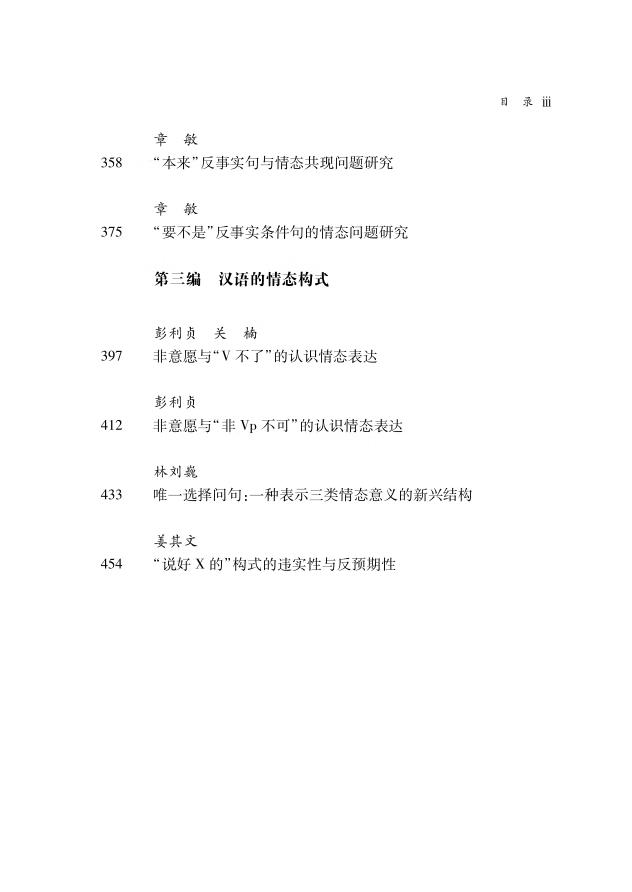 目 录 iii

章 敏
358 “本来”反事实句与情态共现问题研究

章 敏
375 “要不是”反事实条件句的情态问题研究

第三编 汉语的情态构式

彭利贞 关 楠
397 非意愿与“V 不了”的认识情态表达

彭利贞
412 非意愿与“非 Vp 不可”的认识情态表达

林刘巍
433 唯一选择问句：一种表示三类情态意义的新兴结构

姜其文
454 “说好 X 的”构式的违实性与反预期性